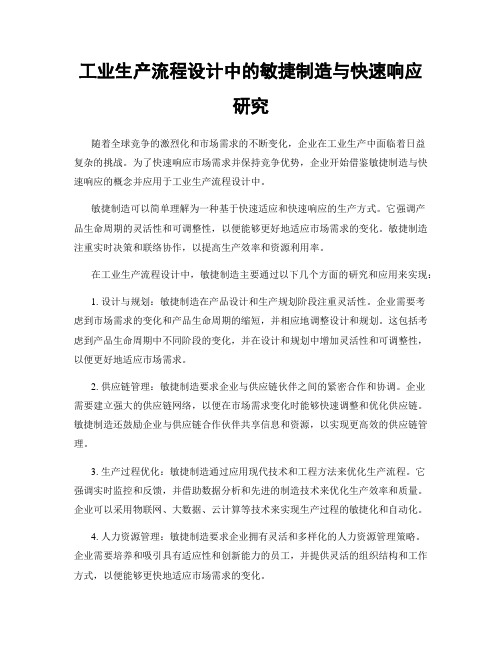 工业生产流程设计中的敏捷制造与快速响应研究

随着全球竞争的激烈化和市场需求的不断变化，企业在工业生产中面临着日益复杂的挑战。为了快速响应市场需求并保持竞争优势，企业开始借鉴敏捷制造与快速响应的概念并应用于工业生产流程设计中。

敏捷制造可以简单理解为一种基于快速适应和快速响应的生产方式。它强调产品生命周期的灵活性和可调整性，以便能够更好地适应市场需求的变化。敏捷制造注重实时决策和联络协作，以提高生产效率和资源利用率。

在工业生产流程设计中，敏捷制造主要通过以下几个方面的研究和应用来实现：

1. 设计与规划：敏捷制造在产品设计和生产规划阶段注重灵活性。企业需要考虑到市场需求的变化和产品生命周期的缩短，并相应地调整设计和规划。这包括考虑到产品生命周期中不同阶段的变化，并在设计和规划中增加灵活性和可调整性，以便更好地适应市场需求。

2. 供应链管理：敏捷制造要求企业与供应链伙伴之间的紧密合作和协调。企业需要建立强大的供应链网络，以便在市场需求变化时能够快速调整和优化供应链。敏捷制造还鼓励企业与供应链合作伙伴共享信息和资源，以实现更高效的供应链管理。

3. 生产过程优化：敏捷制造通过应用现代技术和工程方法来优化生产流程。它强调实时监控和反馈，并借助数据分析和先进的制造技术来优化生产效率和质量。企业可以采用物联网、大数据、云计算等技术来实现生产过程的敏捷化和自动化。

4. 人力资源管理：敏捷制造要求企业拥有灵活和多样化的人力资源管理策略。企业需要培养和吸引具有适应性和创新能力的员工，并提供灵活的组织结构和工作方式，以便能够更快地适应市场需求的变化。